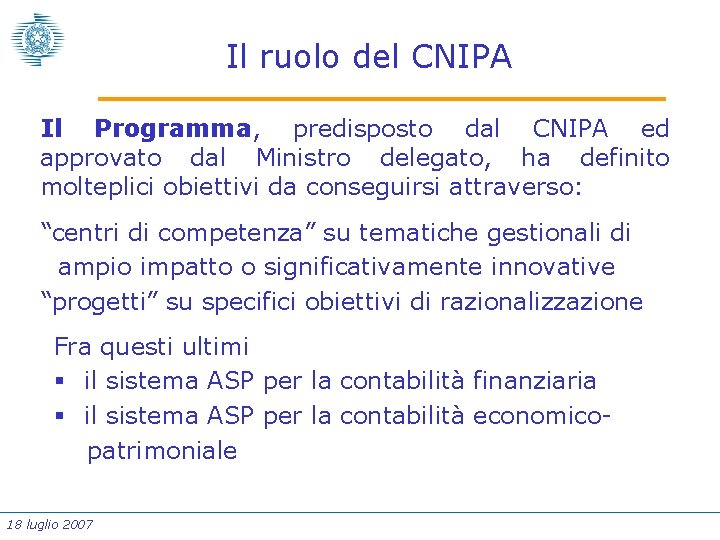 Il ruolo del CNIPA

Il Programma, predisposto dal CNIPA ed approvato dal Ministro delegato, ha definito molteplici obiettivi da conseguirsi attraverso:

“centri di competenza” su tematiche gestionali di ampio impatto o significativamente innovative

“progetti” su specifici obiettivi di razionalizzazione

Fra questi ultimi

▪ il sistema ASP per la contabilità finanziaria

▪ il sistema ASP per la contabilità economico-patrimoniale

18 luglio 2007